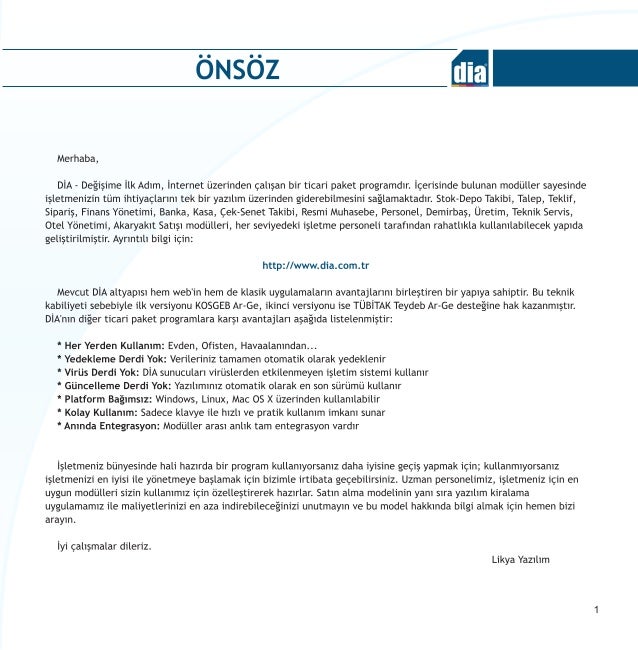 ÖNSÖZ

dia

Merhaba,

DİA - Değişime İlk Adım, İnternet üzerinden çalışan bir ticari paket programdır. İçerisinde bulunan modüller sayesinde işletmenizin tüm ihtiyaçlarını tek bir yazılım üzerinden giderebilmesini sağlamaktadır. Stok-Depo Takibi, Talep, Teklif, Sipariş, Finans Yönetimi, Banka, Kasa, Çek-Senet Takibi, Resmi Muhasebe, Personel, Demirbaş, Üretim, Teknik Servis, Otel Yönetimi, Akaryakıt Satışı modülleri, her seviyedeki işletme personeli tarafından rahatlıkla kullanılabilecek yapıda geliştirilmiştir. Ayrıntılı bilgi için:

http://www.dia.com.tr

Mevcut DİA altyapısı hem web'in hem de klasik uygulamaların avantajlarını birleştiren bir yapıya sahiptir. Bu teknik kabiliyeti sebebiyle ilk versiyonu KOSGEB Ar-Ge, ikinci versiyonu ise TÜBİTAK Teydeb Ar-Ge desteğine hak kazanmıştır. DİA'nın diğer ticari paket programlara karşı avantajları aşağıda listelenmiştir:

* Her Yerden Kullanım: Evden, Ofisten, Havaalanından...
* Yedekleme Derdi Yok: Verileriniz tamamen otomatik olarak yedeklenir
* Virüs Derdi Yok: DİA sunucuları virüslerden etkilenmeyen işletim sistemi kullanır
* Güncelleme Derdi Yok: Yazılımınız otomatik olarak en son sürümü kullanır
* Platform Bağımsız: Windows, Linux, Mac OS X üzerinden kullanılabilir
* Kolay Kullanım: Sadece klavye ile hızlı ve pratik kullanım imkanı sunar
* Anında Entegrasyon: Modüller arası anlık tam entegrasyon vardır

İşletmeniz bünyesinde hali hazırda bir program kullanıyorsanız daha iyisine geçiş yapmak için; kullanmıyorsanız işletmenizi en iyisi ile yönetmeye başlamak için bizimle irtibata geçebilirsiniz. Uzman personelimiz, işletmeniz için en uygun modülleri sizin kullanımız için özelleştirerek hazırlar. Satın alma modelinin yanı sıra yazılım kiralama uygulamamız ile maliyetlerinizi en aza indirebileceğinizi unutmayın ve bu model hakkında bilgi almak için hemen bizi arayın.

İyi çalışmalar dileriz.

Likya Yazılım

1